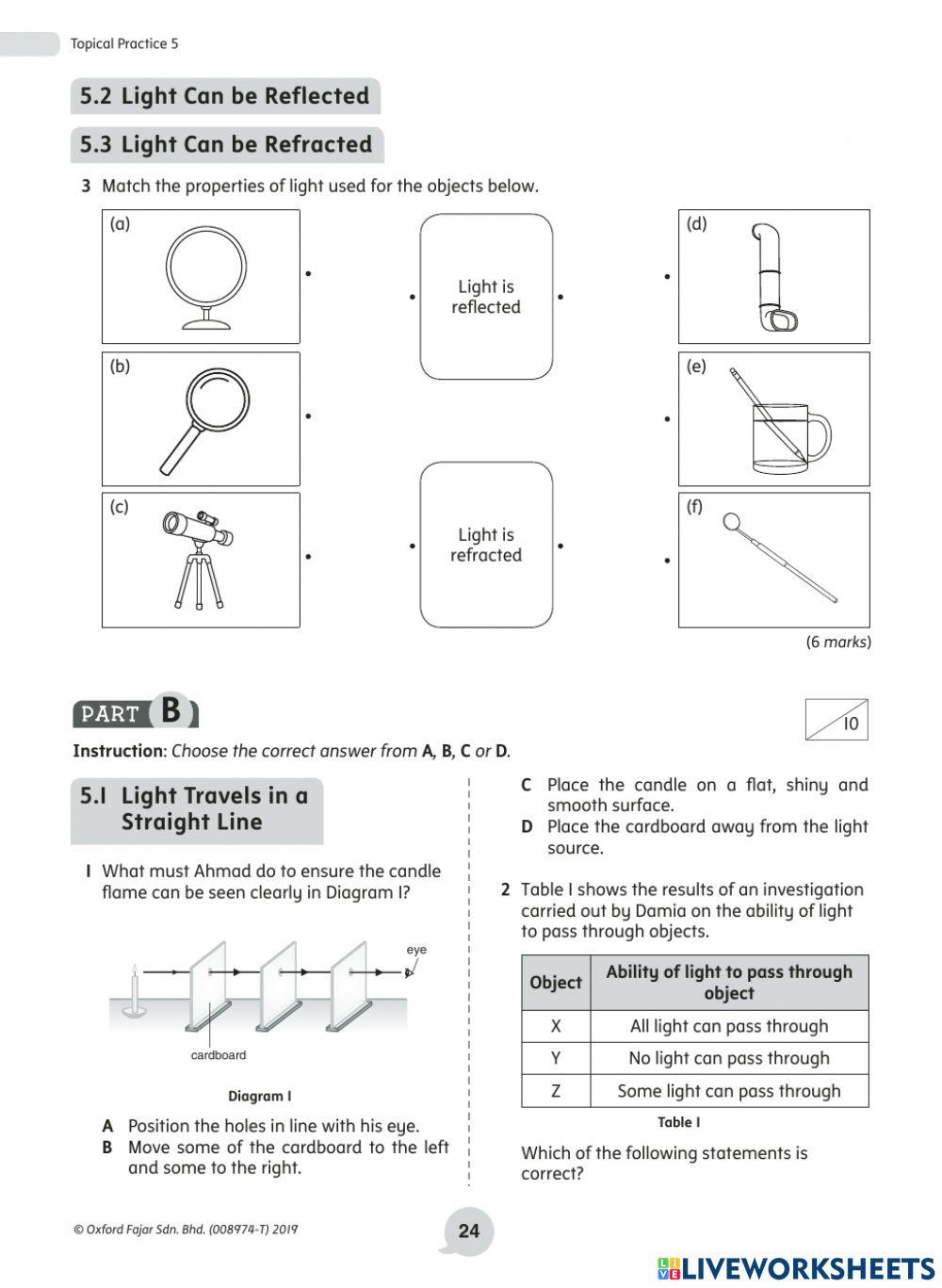 Topical Practice 5

5.2 Light Can be Reflected

5.3 Light Can be Refracted

3 Match the properties of light used for the objects below.

(a)

(b)

(c)

Light is reflected

Light is refracted

(d)

(e)

(f)

(6 marks)

PART B

10

Instruction: Choose the correct answer from A, B, C or D.

5.1 Light Travels in a Straight Line

1 What must Ahmad do to ensure the candle flame can be seen clearly in Diagram 1?

eye

cardboard

Diagram 1

A Position the holes in line with his eye.
B Move some of the cardboard to the left and some to the right.

C Place the candle on a flat, shiny and smooth surface.
D Place the cardboard away from the light source.

2 Table 1 shows the results of an investigation carried out by Damia on the ability of light to pass through objects.

| Object | Ability of light to pass through object |
|---|---|
| X | All light can pass through |
| Y | No light can pass through |
| Z | Some light can pass through |

Table 1

Which of the following statements is correct?

© Oxford Fajar Sdn. Bhd. (008974-T) 2019

24

LIVEWORKSHEETS